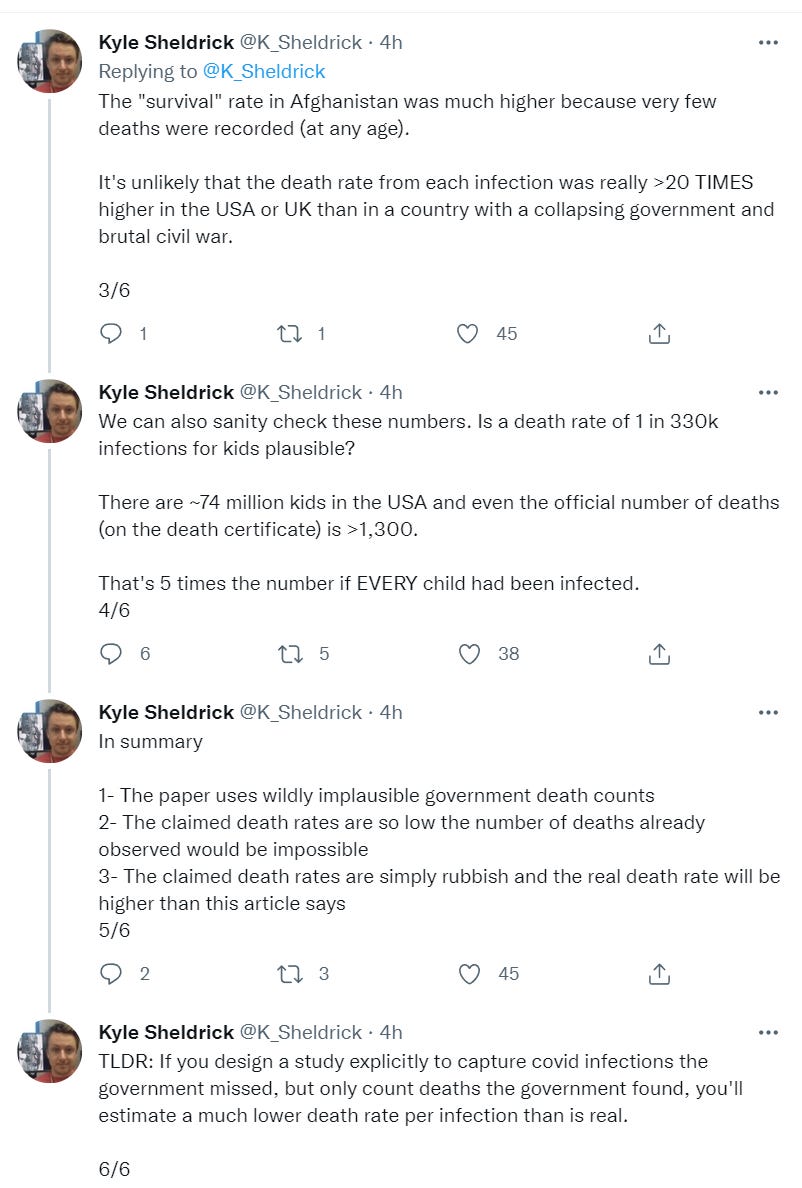 Kyle Sheldrick @K_Sheldrick · 4h
Replying to @K_Sheldrick
The "survival" rate in Afghanistan was much higher because very few deaths were recorded (at any age).

It's unlikely that the death rate from each infection was really >20 TIMES higher in the USA or UK than in a country with a collapsing government and brutal civil war.

3/6

1 1 45

Kyle Sheldrick @K_Sheldrick · 4h
We can also sanity check these numbers. Is a death rate of 1 in 330k infections for kids plausible?

There are ~74 million kids in the USA and even the official number of deaths (on the death certificate) is >1,300.

That's 5 times the number if EVERY child had been infected.
4/6

6 5 38

Kyle Sheldrick @K_Sheldrick · 4h
In summary

1- The paper uses wildly implausible government death counts
2- The claimed death rates are so low the number of deaths already observed would be impossible
3- The claimed death rates are simply rubbish and the real death rate will be higher than this article says
5/6

2 3 45

Kyle Sheldrick @K_Sheldrick · 4h
TLDR: If you design a study explicitly to capture covid infections the government missed, but only count deaths the government found, you'll estimate a much lower death rate per infection than is real.

6/6